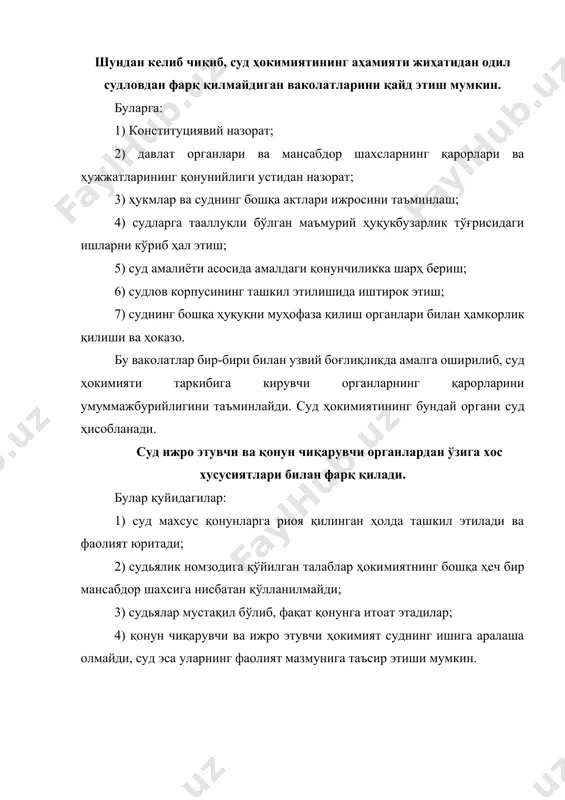 **Шундан келиб чиқиб, суд ҳокимиятининг аҳамияти жиҳатидан одил судловдан фарқ қилмайдиган ваколатларини қайд этиш мумкин.**

Буларга:

1) Конституциявий назорат;

2) давлат органлари ва мансабдор шахсларнинг қарорлари ва ҳужжатларининг қонунийлиги устидан назорат;

3) ҳукмлар ва суднинг бошқа актлари ижросини таъминлаш;

4) судларга тааллуқли бўлган маъмурий ҳуқуқбузарлик тўғрисидаги ишларни кўриб ҳал этиш;

5) суд амалиёти асосида амалдаги қонунчиликка шарҳ бериш;

6) судлов корпусининг ташкил этилишида иштирок этиш;

7) суднинг бошқа ҳуқуқни муҳофаза қилиш органлари билан ҳамкорлик қилиши ва ҳоказо.

Бу ваколатлар бир-бири билан узвий боғлиқликда амалга оширилиб, суд ҳокимияти таркибига кирувчи органларнинг қарорларини умуммажбурийлигини таъминлайди. Суд ҳокимиятининг бундай органи суд ҳисобланади.

**Суд ижро этувчи ва қонун чиқарувчи органлардан ўзига хос хусусиятлари билан фарқ қилади.**

Булар қуйидагилар:

1) суд махсус қонунларга риоя қилинган ҳолда ташкил этилади ва фаолият юритади;

2) судьялик номзодига қўйилган талаблар ҳокимиятнинг бошқа ҳеч бир мансабдор шахсига нисбатан қўлланилмайди;

3) судьялар мустақил бўлиб, фақат қонунга итоат этадилар;

4) қонун чиқарувчи ва ижро этувчи ҳокимият суднинг ишига аралаша олмайди, суд эса уларнинг фаолият мазмунига таъсир этиши мумкин.

FaylHub.uz